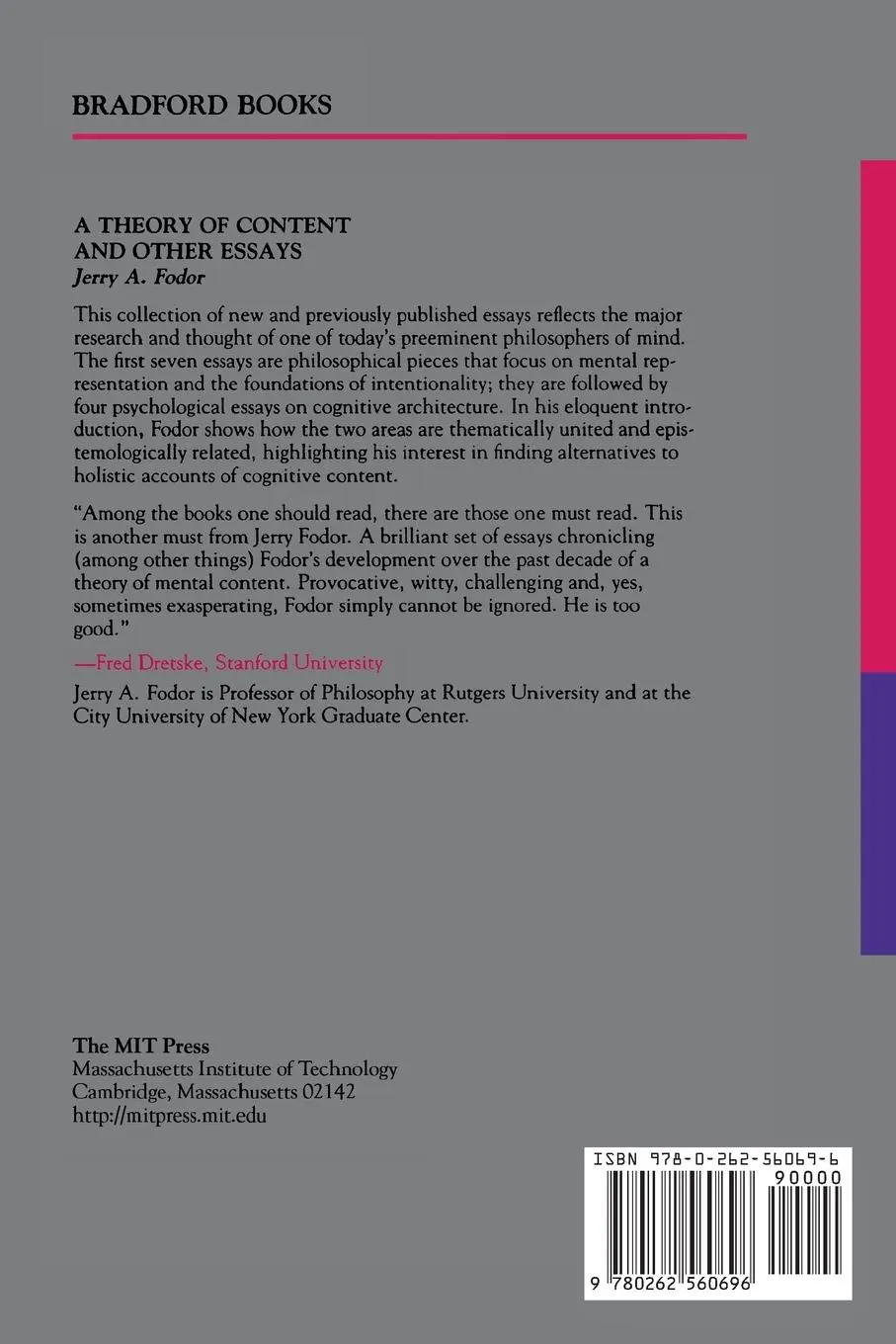 BRADFORD BOOKS

A THEORY OF CONTENT AND OTHER ESSAYS
Jerry A. Fodor

This collection of new and previously published essays reflects the major research and thought of one of today's preeminent philosophers of mind. The first seven essays are philosophical pieces that focus on mental representation and the foundations of intentionality; they are followed by four psychological essays on cognitive architecture. In his eloquent introduction, Fodor shows how the two areas are thematically united and epistemologically related, highlighting his interest in finding alternatives to holistic accounts of cognitive content.

"Among the books one should read, there are those one must read. This is another must from Jerry Fodor. A brilliant set of essays chronicling (among other things) Fodor's development over the past decade of a theory of mental content. Provocative, witty, challenging and, yes, sometimes exasperating, Fodor simply cannot be ignored. He is too good."

—Fred Dretske, Stanford University

Jerry A. Fodor is Professor of Philosophy at Rutgers University and at the City University of New York Graduate Center.

The MIT Press
Massachusetts Institute of Technology
Cambridge, Massachusetts 02142
http://mitpress.mit.edu

ISBN 978-0-262-56069-6
90000
9 780262 560696